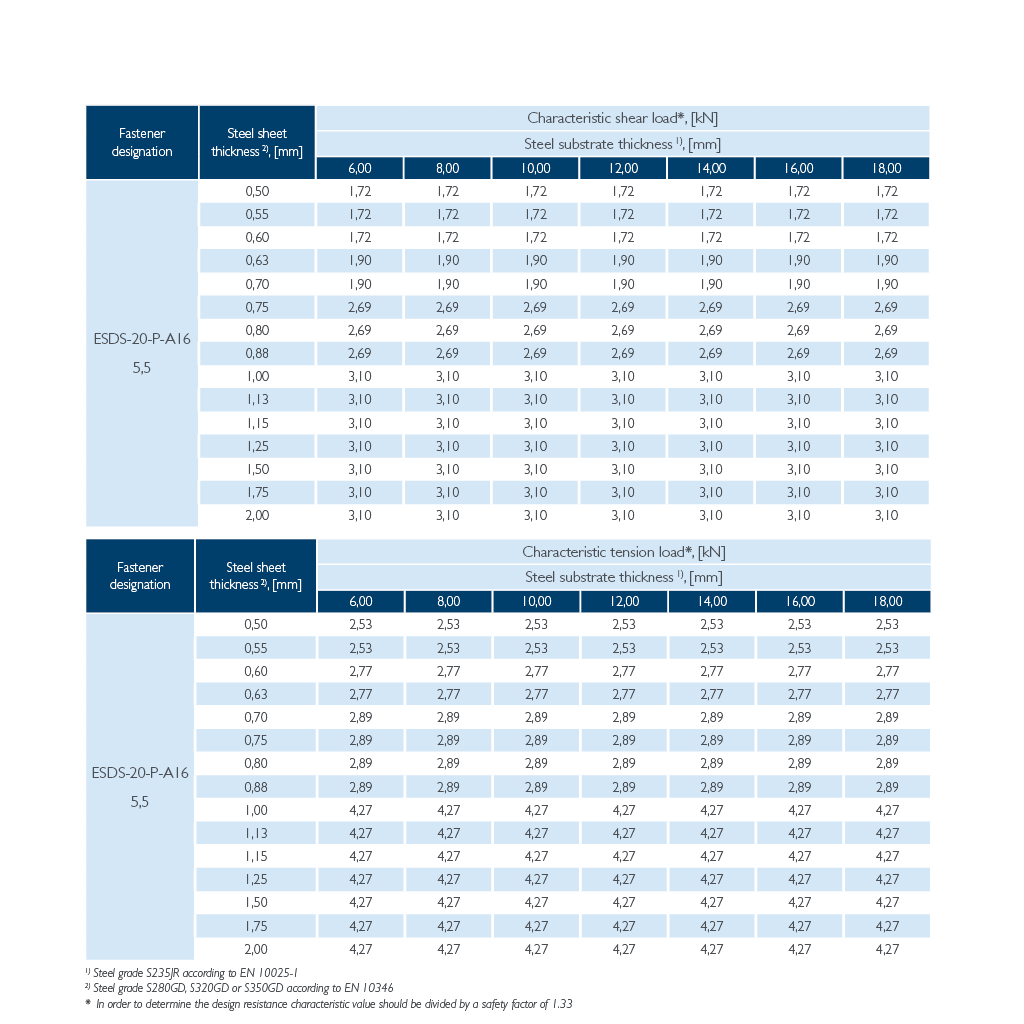 | Fastener designation | Steel sheet thickness $^{2)}$, [mm] | Characteristic shear load*, [kN] | | | | | | |
|---|---|---|---|---|---|---|---|---|
| | | Steel substrate thickness $^{1)}$, [mm] | | | | | | |
| | | 6,00 | 8,00 | 10,00 | 12,00 | 14,00 | 16,00 | 18,00 |
| ESDS-20-P-A16 5,5 | 0,50 | 1,72 | 1,72 | 1,72 | 1,72 | 1,72 | 1,72 | 1,72 |
| | 0,55 | 1,72 | 1,72 | 1,72 | 1,72 | 1,72 | 1,72 | 1,72 |
| | 0,60 | 1,72 | 1,72 | 1,72 | 1,72 | 1,72 | 1,72 | 1,72 |
| | 0,63 | 1,90 | 1,90 | 1,90 | 1,90 | 1,90 | 1,90 | 1,90 |
| | 0,70 | 1,90 | 1,90 | 1,90 | 1,90 | 1,90 | 1,90 | 1,90 |
| | 0,75 | 2,69 | 2,69 | 2,69 | 2,69 | 2,69 | 2,69 | 2,69 |
| | 0,80 | 2,69 | 2,69 | 2,69 | 2,69 | 2,69 | 2,69 | 2,69 |
| | 0,88 | 2,69 | 2,69 | 2,69 | 2,69 | 2,69 | 2,69 | 2,69 |
| | 1,00 | 3,10 | 3,10 | 3,10 | 3,10 | 3,10 | 3,10 | 3,10 |
| | 1,13 | 3,10 | 3,10 | 3,10 | 3,10 | 3,10 | 3,10 | 3,10 |
| | 1,15 | 3,10 | 3,10 | 3,10 | 3,10 | 3,10 | 3,10 | 3,10 |
| | 1,25 | 3,10 | 3,10 | 3,10 | 3,10 | 3,10 | 3,10 | 3,10 |
| | 1,50 | 3,10 | 3,10 | 3,10 | 3,10 | 3,10 | 3,10 | 3,10 |
| | 1,75 | 3,10 | 3,10 | 3,10 | 3,10 | 3,10 | 3,10 | 3,10 |
| | 2,00 | 3,10 | 3,10 | 3,10 | 3,10 | 3,10 | 3,10 | 3,10 |

| Fastener designation | Steel sheet thickness $^{2)}$, [mm] | Characteristic tension load*, [kN] | | | | | | |
|---|---|---|---|---|---|---|---|---|
| | | Steel substrate thickness $^{1)}$, [mm] | | | | | | |
| | | 6,00 | 8,00 | 10,00 | 12,00 | 14,00 | 16,00 | 18,00 |
| ESDS-20-P-A16 5,5 | 0,50 | 2,53 | 2,53 | 2,53 | 2,53 | 2,53 | 2,53 | 2,53 |
| | 0,55 | 2,53 | 2,53 | 2,53 | 2,53 | 2,53 | 2,53 | 2,53 |
| | 0,60 | 2,77 | 2,77 | 2,77 | 2,77 | 2,77 | 2,77 | 2,77 |
| | 0,63 | 2,77 | 2,77 | 2,77 | 2,77 | 2,77 | 2,77 | 2,77 |
| | 0,70 | 2,89 | 2,89 | 2,89 | 2,89 | 2,89 | 2,89 | 2,89 |
| | 0,75 | 2,89 | 2,89 | 2,89 | 2,89 | 2,89 | 2,89 | 2,89 |
| | 0,80 | 2,89 | 2,89 | 2,89 | 2,89 | 2,89 | 2,89 | 2,89 |
| | 0,88 | 2,89 | 2,89 | 2,89 | 2,89 | 2,89 | 2,89 | 2,89 |
| | 1,00 | 4,27 | 4,27 | 4,27 | 4,27 | 4,27 | 4,27 | 4,27 |
| | 1,13 | 4,27 | 4,27 | 4,27 | 4,27 | 4,27 | 4,27 | 4,27 |
| | 1,15 | 4,27 | 4,27 | 4,27 | 4,27 | 4,27 | 4,27 | 4,27 |
| | 1,25 | 4,27 | 4,27 | 4,27 | 4,27 | 4,27 | 4,27 | 4,27 |
| | 1,50 | 4,27 | 4,27 | 4,27 | 4,27 | 4,27 | 4,27 | 4,27 |
| | 1,75 | 4,27 | 4,27 | 4,27 | 4,27 | 4,27 | 4,27 | 4,27 |
| | 2,00 | 4,27 | 4,27 | 4,27 | 4,27 | 4,27 | 4,27 | 4,27 |

$^{1)}$ Steel grade S235JR according to EN 10025-1
$^{2)}$ Steel grade S280GD, S320GD or S350GD according to EN 10346
* In order to determine the design resistance characteristic value should be divided by a safety factor of 1.33